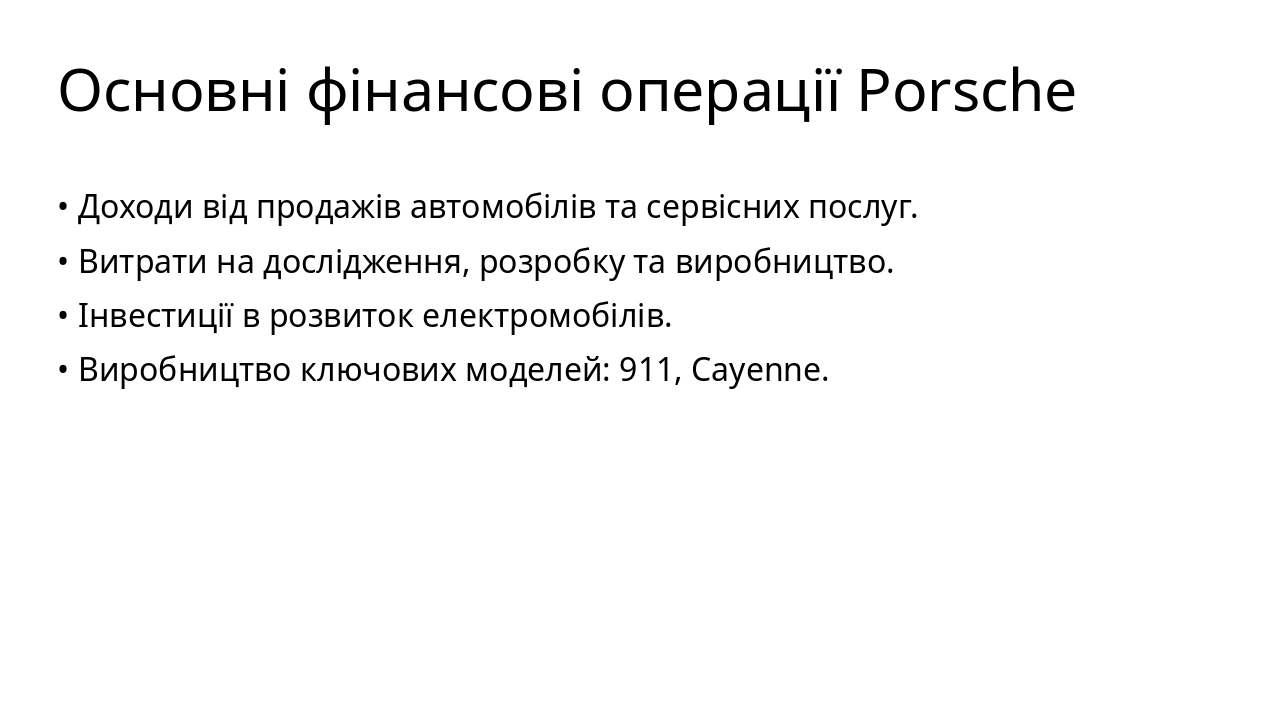 Основні фінансові операції Porsche

• Доходи від продажів автомобілів та сервісних послуг.
• Витрати на дослідження, розробку та виробництво.
• Інвестиції в розвиток електромобілів.
• Виробництво ключових моделей: 911, Cayenne.